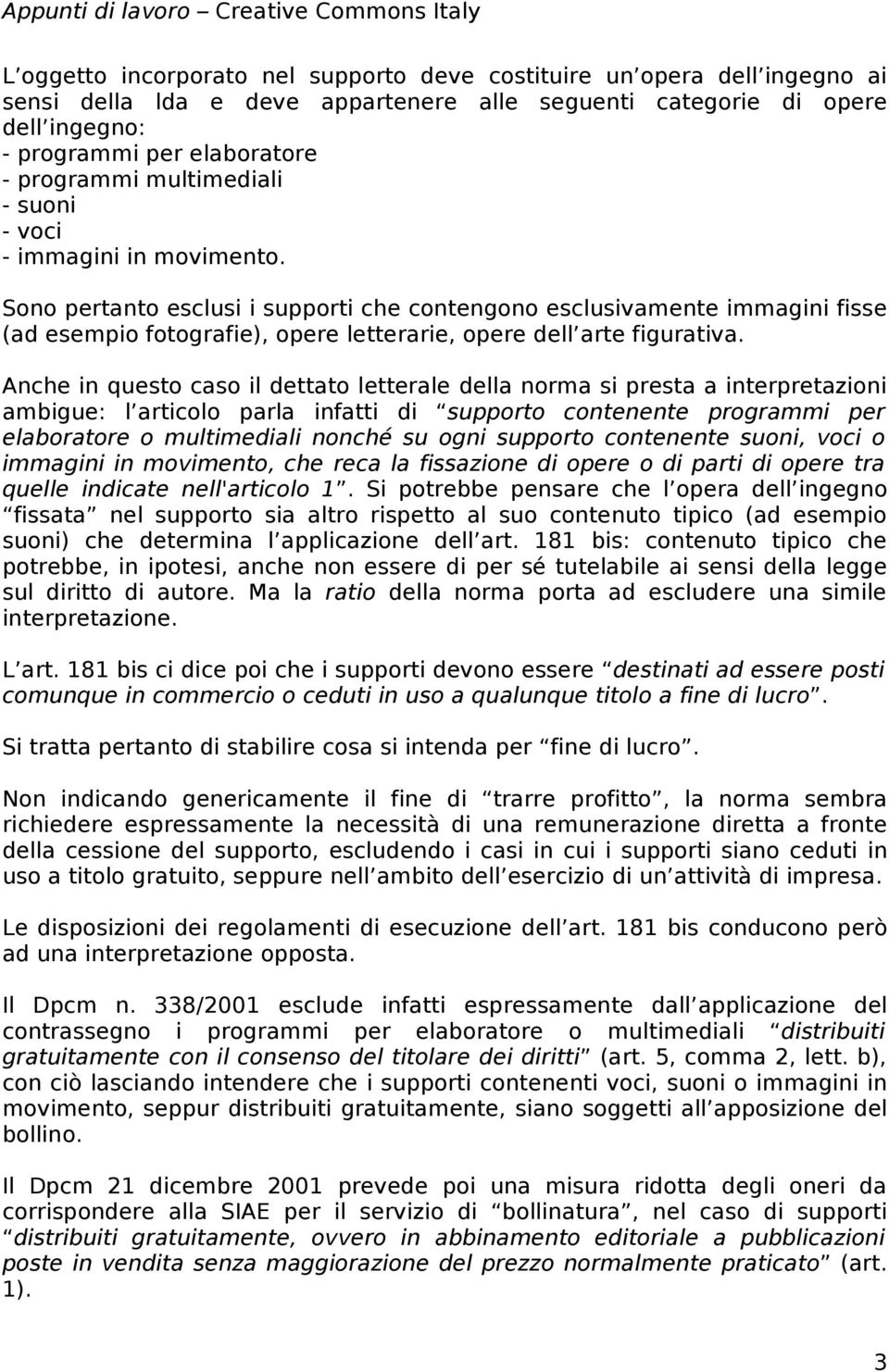 Appunti di lavoro – Creative Commons Italy

L oggetto incorporato nel supporto deve costituire un opera dell ingegno ai sensi della lda e deve appartenere alle seguenti categorie di opere dell ingegno:
- programmi per elaboratore
- programmi multimediali
- suoni
- voci
- immagini in movimento.

Sono pertanto esclusi i supporti che contengono esclusivamente immagini fisse (ad esempio fotografie), opere letterarie, opere dell arte figurativa.

Anche in questo caso il dettato letterale della norma si presta a interpretazioni ambigue: l articolo parla infatti di supporto contenente programmi per elaboratore o multimediali nonché su ogni supporto contenente suoni, voci o immagini in movimento, che reca la fissazione di opere o di parti di opere tra quelle indicate nell'articolo 1 . Si potrebbe pensare che l opera dell ingegno fissata nel supporto sia altro rispetto al suo contenuto tipico (ad esempio suoni) che determina l applicazione dell art. 181 bis: contenuto tipico che potrebbe, in ipotesi, anche non essere di per sé tutelabile ai sensi della legge sul diritto di autore. Ma la ratio della norma porta ad escludere una simile interpretazione.

L art. 181 bis ci dice poi che i supporti devono essere destinati ad essere posti comunque in commercio o ceduti in uso a qualunque titolo a fine di lucro .

Si tratta pertanto di stabilire cosa si intenda per fine di lucro .

Non indicando genericamente il fine di trarre profitto , la norma sembra richiedere espressamente la necessità di una remunerazione diretta a fronte della cessione del supporto, escludendo i casi in cui i supporti siano ceduti in uso a titolo gratuito, seppure nell ambito dell esercizio di un attività di impresa.

Le disposizioni dei regolamenti di esecuzione dell art. 181 bis conducono però ad una interpretazione opposta.

Il Dpcm n. 338/2001 esclude infatti espressamente dall applicazione del contrassegno i programmi per elaboratore o multimediali distribuiti gratuitamente con il consenso del titolare dei diritti (art. 5, comma 2, lett. b), con ciò lasciando intendere che i supporti contenenti voci, suoni o immagini in movimento, seppur distribuiti gratuitamente, siano soggetti all apposizione del bollino.

Il Dpcm 21 dicembre 2001 prevede poi una misura ridotta degli oneri da corrispondere alla SIAE per il servizio di bollinatura , nel caso di supporti distribuiti gratuitamente, ovvero in abbinamento editoriale a pubblicazioni poste in vendita senza maggiorazione del prezzo normalmente praticato (art. 1).

3